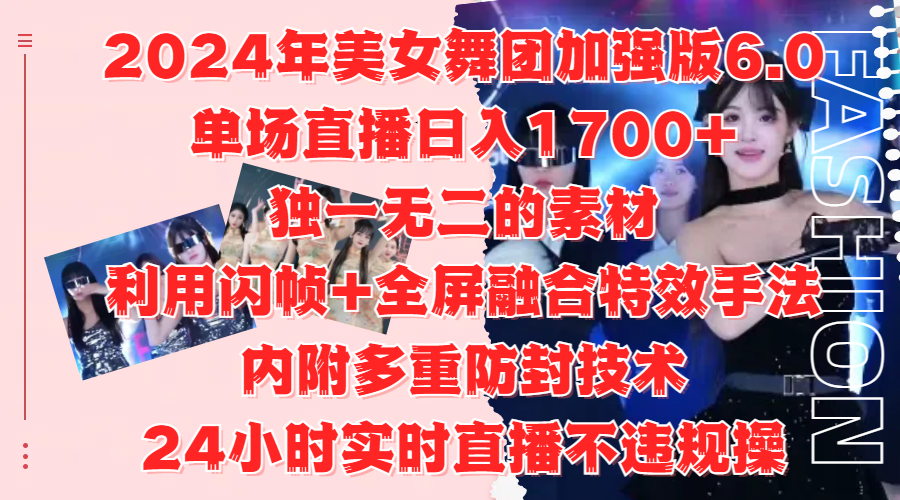 2024年美女舞团加强版6.0
单场直播日入1700+
独一无二的素材
利用闪帧+全屏融合特效手法
内附多重防封技术
24小时实时直播不违规操

FASHION